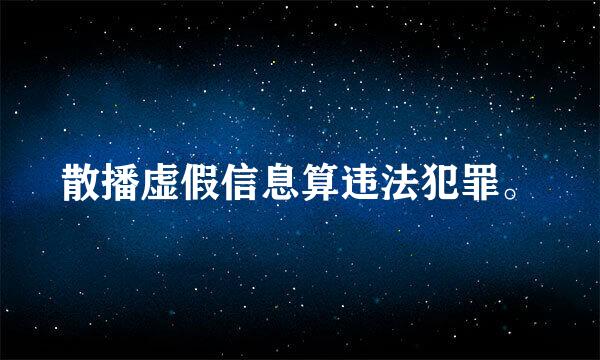 散播虚假信息算违法犯罪。